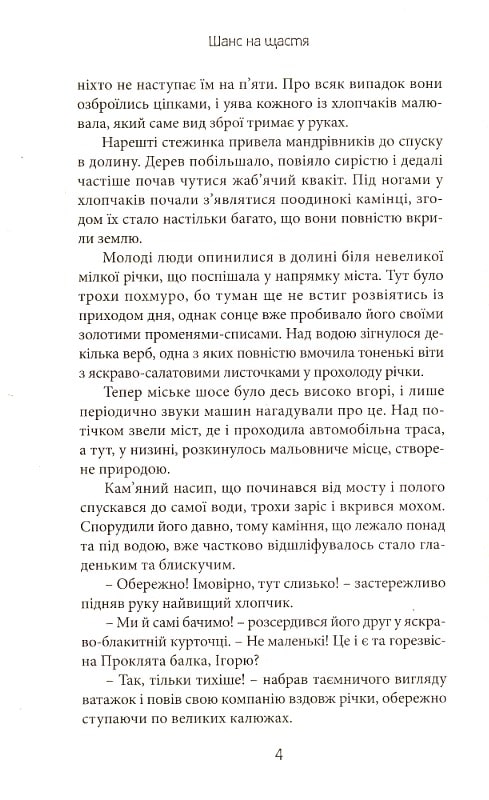 Шанс на щастя

ніхто не наступає їм на п'яти. Про всяк випадок вони озброїлись ціпками, і уява кожного із хлопчаків малювала, який саме вид зброї тримає у руках.

Нарешті стежинка привела мандрівників до спуску в долину. Дерев побільшало, повіяло сирістю і дедалі частіше почав чутися жаб'ячий квакіт. Під ногами у хлопчаків почали з'являтися поодинокі камінці, згодом їх стало настільки багато, що вони повністю вкрили землю.

Молоді люди опинилися в долині біля невеликої мілкої річки, що поспішала у напрямку міста. Тут було трохи похмуро, бо туман ще не встиг розвіятись із приходом дня, однак сонце вже пробивало його своїми золотими променями-списами. Над водою зігнулося декілька верб, одна з яких повністю вмочила тоненькі віти з яскраво-салатовими листочками у прохолоду річки.

Тепер міське шосе було десь високо вгорі, і лише періодично звуки машин нагадували про це. Над потічком звели міст, де і проходила автомобільна траса, а тут, у низині, розкинулось мальовниче місце, створене природою.

Кам'яний насип, що починався від мосту і полого спускався до самої води, трохи заріс і вкрився мохом. Спорудили його давно, тому каміння, що лежало понад та під водою, вже частково відшліфувалось стало гладеньким та блискучим.

– Обережно! Імовірно, тут слизько! – застережливо підняв руку найвищий хлопчик.

– Ми й самі бачимо! – розсердився його друг у яскраво-блакитній курточці. – Не маленькі! Це і є та горезвісна Проклята балка, Ігорю?

– Так, тільки тихіше! – набрав таємничого вигляду ватажок і повів свою компанію вздовж річки, обережно ступаючи по великих калюжах.

4